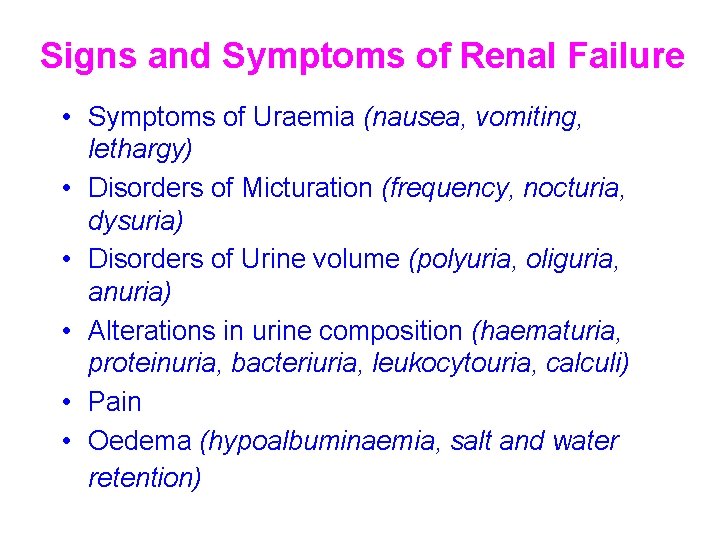 Signs and Symptoms of Renal Failure

• Symptoms of Uraemia (nausea, vomiting, lethargy)
• Disorders of Micturation (frequency, nocturia, dysuria)
• Disorders of Urine volume (polyuria, oliguria, anuria)
• Alterations in urine composition (haematuria, proteinuria, bacteriuria, leukocytouria, calculi)
• Pain
• Oedema (hypoalbuminaemia, salt and water retention)